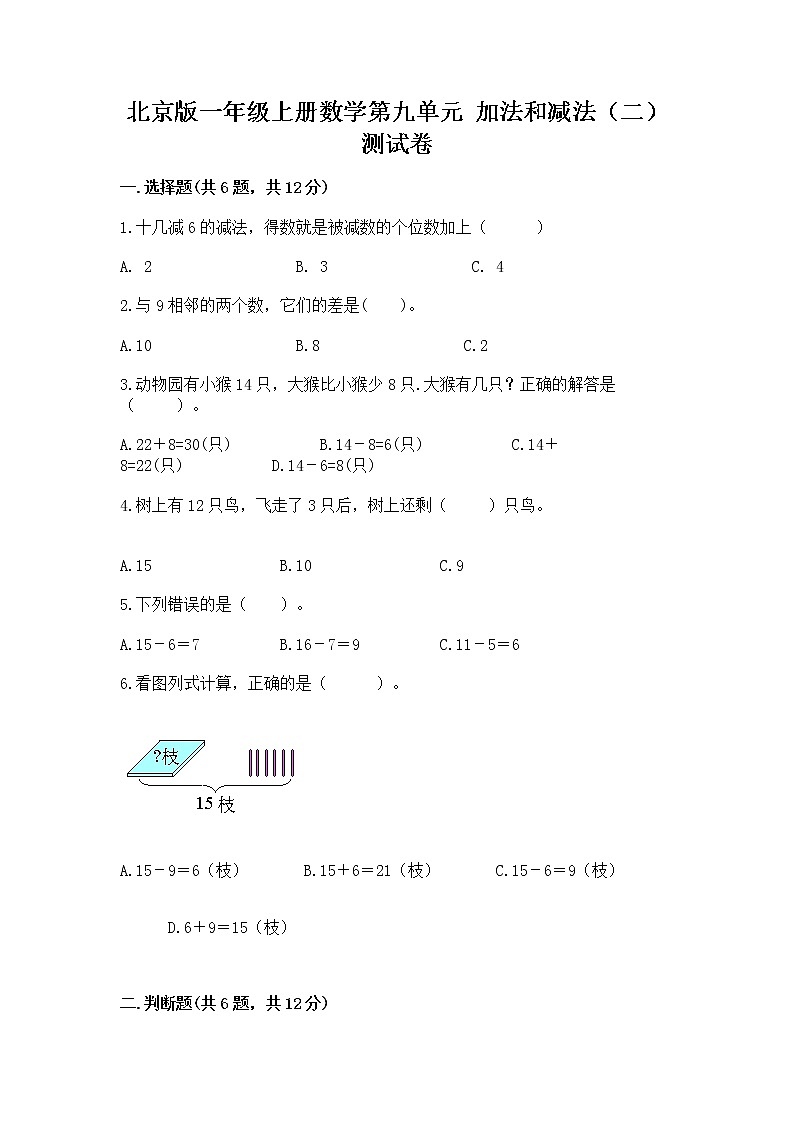 北京版一年级上册数学第九单元 加法和减法（二）测试卷

一.选择题(共6题，共12分)

1.十几减6的减法，得数就是被减数的个位数加上（　　）

A. 2　　B. 3　　C. 4

2.与9相邻的两个数，它们的差是(　　)。

A.10　　B.8　　C.2

3.动物园有小猴14只，大猴比小猴少8只.大猴有几只？正确的解答是（　　）。

A.22＋8=30(只)　　B.14－8=6(只)　　C.14＋8=22(只)　　D.14－6=8(只)

4.树上有12只鸟，飞走了3只后，树上还剩（　　）只鸟。

A.15　　B.10　　C.9

5.下列错误的是（　　）。

A.15－6＝7　　B.16－7＝9　　C.11－5＝6

6.看图列式计算，正确的是（　　）。

?枝

15枝

A.15－9＝6（枝）　　B.15＋6＝21（枝）　　C.15－6＝9（枝）

D.6＋9＝15（枝）

二.判断题(共6题，共12分)